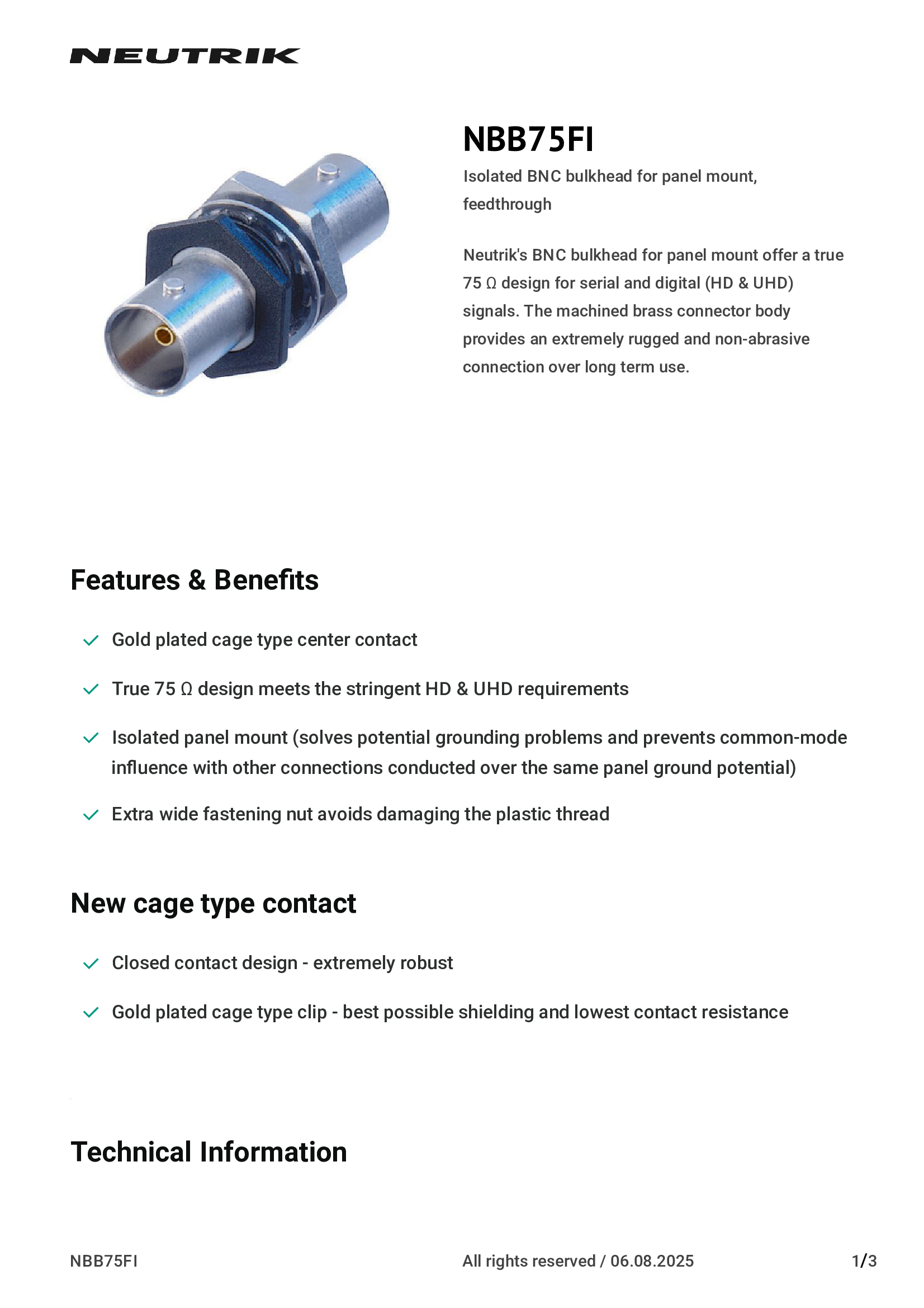 NEUTRIK

NBB75FI

Isolated BNC bulkhead for panel mount, feedthrough

Neutrik's BNC bulkhead for panel mount offer a true 75 Ω design for serial and digital (HD & UHD) signals. The machined brass connector body provides an extremely rugged and non-abrasive connection over long term use.

Features & Benefits

Gold plated cage type center contact

True 75 Ω design meets the stringent HD & UHD requirements

Isolated panel mount (solves potential grounding problems and prevents common-mode influence with other connections conducted over the same panel ground potential)

Extra wide fastening nut avoids damaging the plastic thread

New cage type contact

Closed contact design - extremely robust

Gold plated cage type clip - best possible shielding and lowest contact resistance

Technical Information

NBB75FI All rights reserved / 06.08.2025 1/3